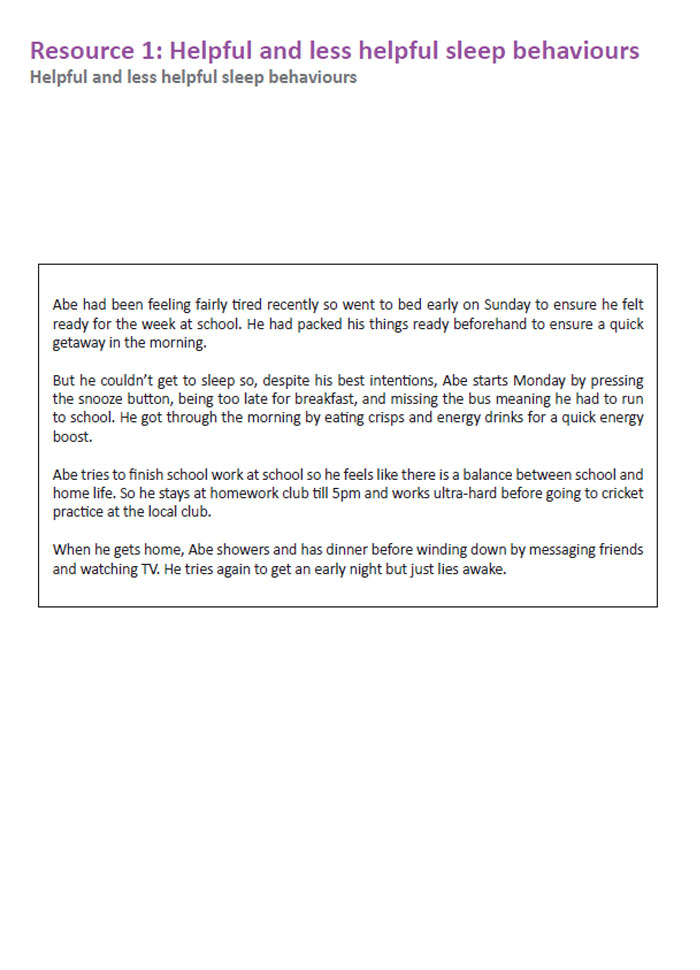 Resource 1: Helpful and less helpful sleep behaviours
Helpful and less helpful sleep behaviours

Abe had been feeling fairly tired recently so went to bed early on Sunday to ensure he felt ready for the week at school. He had packed his things ready beforehand to ensure a quick getaway in the morning.

But he couldn't get to sleep so, despite his best intentions, Abe starts Monday by pressing the snooze button, being too late for breakfast, and missing the bus meaning he had to run to school. He got through the morning by eating crisps and energy drinks for a quick energy boost.

Abe tries to finish school work at school so he feels like there is a balance between school and home life. So he stays at homework club till 5pm and works ultra-hard before going to cricket practice at the local club.

When he gets home, Abe showers and has dinner before winding down by messaging friends and watching TV. He tries again to get an early night but just lies awake.